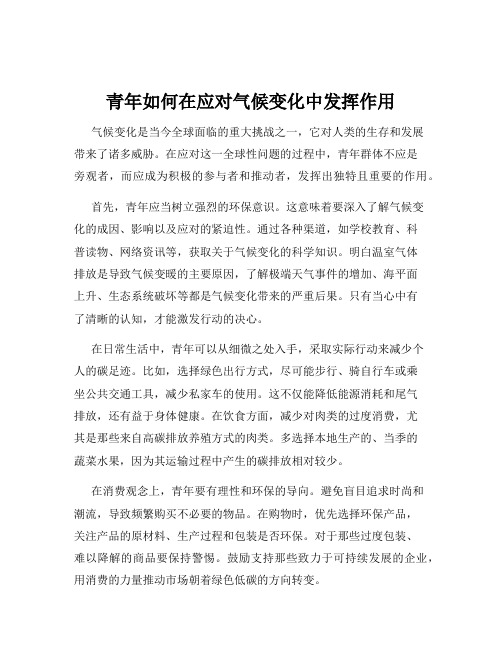 青年如何在应对气候变化中发挥作用

气候变化是当今全球面临的重大挑战之一，它对人类的生存和发展带来了诸多威胁。在应对这一全球性问题的过程中，青年群体不应是旁观者，而应成为积极的参与者和推动者，发挥出独特且重要的作用。

首先，青年应当树立强烈的环保意识。这意味着要深入了解气候变化的成因、影响以及应对的紧迫性。通过各种渠道，如学校教育、科普读物、网络资讯等，获取关于气候变化的科学知识。明白温室气体排放是导致气候变暖的主要原因，了解极端天气事件的增加、海平面上升、生态系统破坏等都是气候变化带来的严重后果。只有当心中有了清晰的认知，才能激发行动的决心。

在日常生活中，青年可以从细微之处入手，采取实际行动来减少个人的碳足迹。比如，选择绿色出行方式，尽可能步行、骑自行车或乘坐公共交通工具，减少私家车的使用。这不仅能降低能源消耗和尾气排放，还有益于身体健康。在饮食方面，减少对肉类的过度消费，尤其是那些来自高碳排放养殖方式的肉类。多选择本地生产的、当季的蔬菜水果，因为其运输过程中产生的碳排放相对较少。

在消费观念上，青年要有理性和环保的导向。避免盲目追求时尚和潮流，导致频繁购买不必要的物品。在购物时，优先选择环保产品，关注产品的原材料、生产过程和包装是否环保。对于那些过度包装、难以降解的商品要保持警惕。鼓励支持那些致力于可持续发展的企业，用消费的力量推动市场朝着绿色低碳的方向转变。